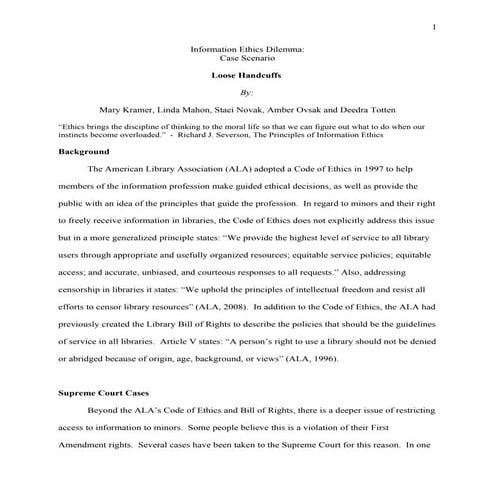 1

Information Ethics Dilemma:
Case Scenario

Loose Handcuffs

By:

Mary Kramer, Linda Mahon, Staci Novak, Amber Ovsak and Deedra Totten

"Ethics brings the discipline of thinking to the moral life so that we can figure out what to do when our instincts become overloaded." - Richard J. Severson, The Principles of Information Ethics

Background

The American Library Association (ALA) adopted a Code of Ethics in 1997 to help members of the information profession make guided ethical decisions, as well as provide the public with an idea of the principles that guide the profession. In regard to minors and their right to freely receive information in libraries, the Code of Ethics does not explicitly address this issue but in a more generalized principle states: "We provide the highest level of service to all library users through appropriate and usefully organized resources; equitable service policies; equitable access; and accurate, unbiased, and courteous responses to all requests." Also, addressing censorship in libraries it states: "We uphold the principles of intellectual freedom and resist all efforts to censor library resources" (ALA, 2008). In addition to the Code of Ethics, the ALA had previously created the Library Bill of Rights to describe the policies that should be the guidelines of service in all libraries. Article V states: "A person's right to use a library should not be denied or abridged because of origin, age, background, or views" (ALA, 1996).

Supreme Court Cases

Beyond the ALA's Code of Ethics and Bill of Rights, there is a deeper issue of restricting access to information to minors. Some people believe this is a violation of their First Amendment rights. Several cases have been taken to the Supreme Court for this reason. In one